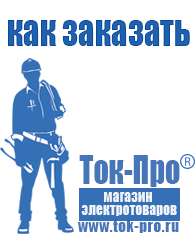 как заказать

Ток-Про®
магазин
электротоваров
www.tok-pro.ru